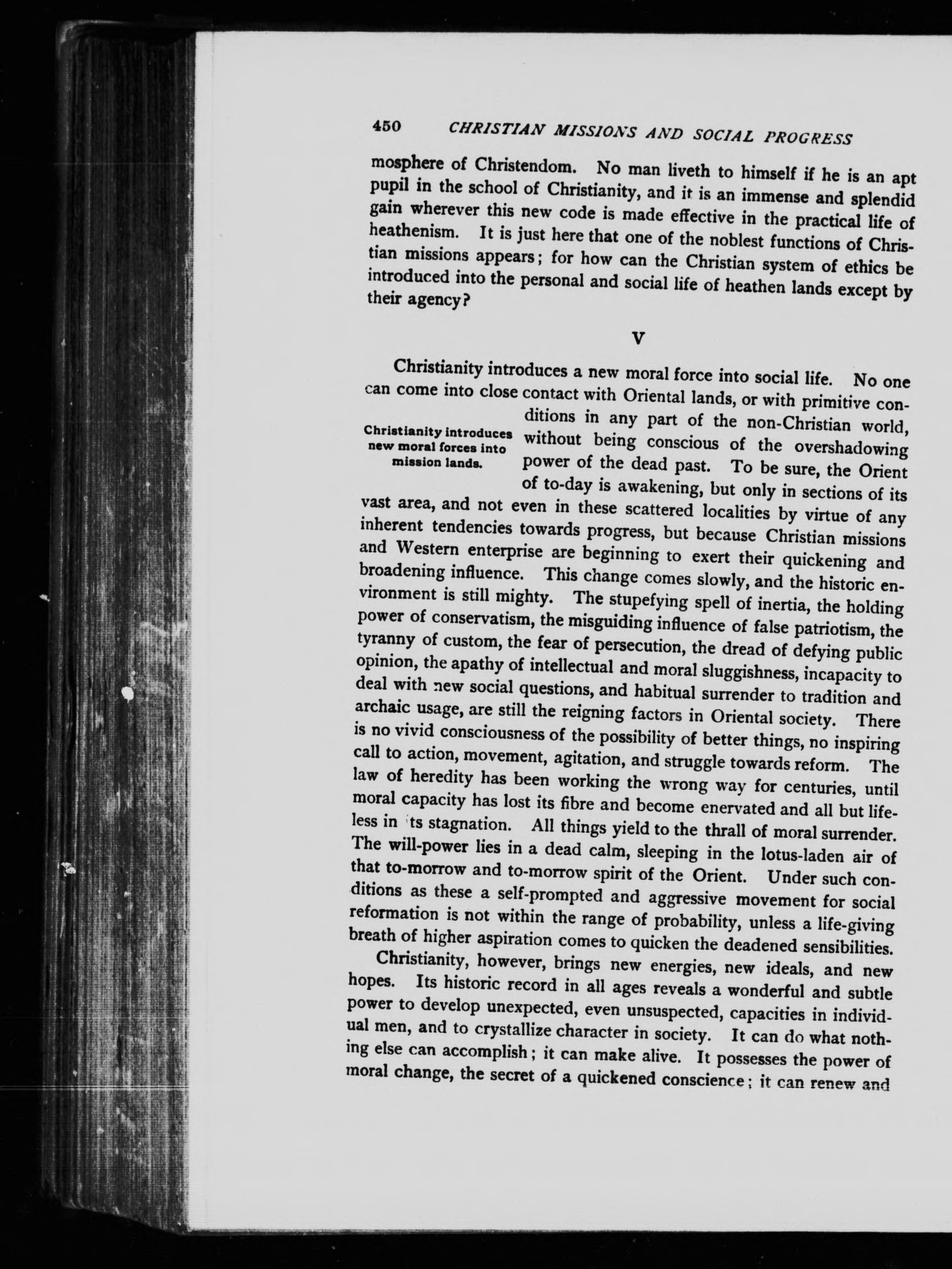 450 CHRISTIAN MISSIONS AND SOCIAL PROGRESS

mosphere of Christendom. No man liveth to himself if he is an apt pupil in the school of Christianity, and it is an immense and splendid gain wherever this new code is made effective in the practical life of heathenism. It is just here that one of the noblest functions of Christian missions appears; for how can the Christian system of ethics be introduced into the personal and social life of heathen lands except by their agency?

V

Christianity introduces a new moral force into social life. No one can come into close contact with Oriental lands, or with primitive conditions in any part of the non-Christian world, without being conscious of the overshadowing power of the dead past. To be sure, the Orient of to-day is awakening, but only in sections of its vast area, and not even in these scattered localities by virtue of any inherent tendencies towards progress, but because Christian missions and Western enterprise are beginning to exert their quickening and broadening influence. This change comes slowly, and the historic environment is still mighty. The stupefying spell of inertia, the holding power of conservatism, the misguiding influence of false patriotism, the tyranny of custom, the fear of persecution, the dread of defying public opinion, the apathy of intellectual and moral sluggishness, incapacity to deal with new social questions, and habitual surrender to tradition and archaic usage, are still the reigning factors in Oriental society. There is no vivid consciousness of the possibility of better things, no inspiring call to action, movement, agitation, and struggle towards reform. The law of heredity has been working the wrong way for centuries, until moral capacity has lost its fibre and become enervated and all but lifeless in its stagnation. All things yield to the thrall of moral surrender. The will-power lies in a dead calm, sleeping in the lotus-laden air of that to-morrow and to-morrow spirit of the Orient. Under such conditions as these a self-prompted and aggressive movement for social reformation is not within the range of probability, unless a life-giving breath of higher aspiration comes to quicken the deadened sensibilities.

Christianity introduces new moral forces into mission lands.

Christianity, however, brings new energies, new ideals, and new hopes. Its historic record in all ages reveals a wonderful and subtle power to develop unexpected, even unsuspected, capacities in individual men, and to crystallize character in society. It can do what nothing else can accomplish; it can make alive. It possesses the power of moral change, the secret of a quickened conscience; it can renew and